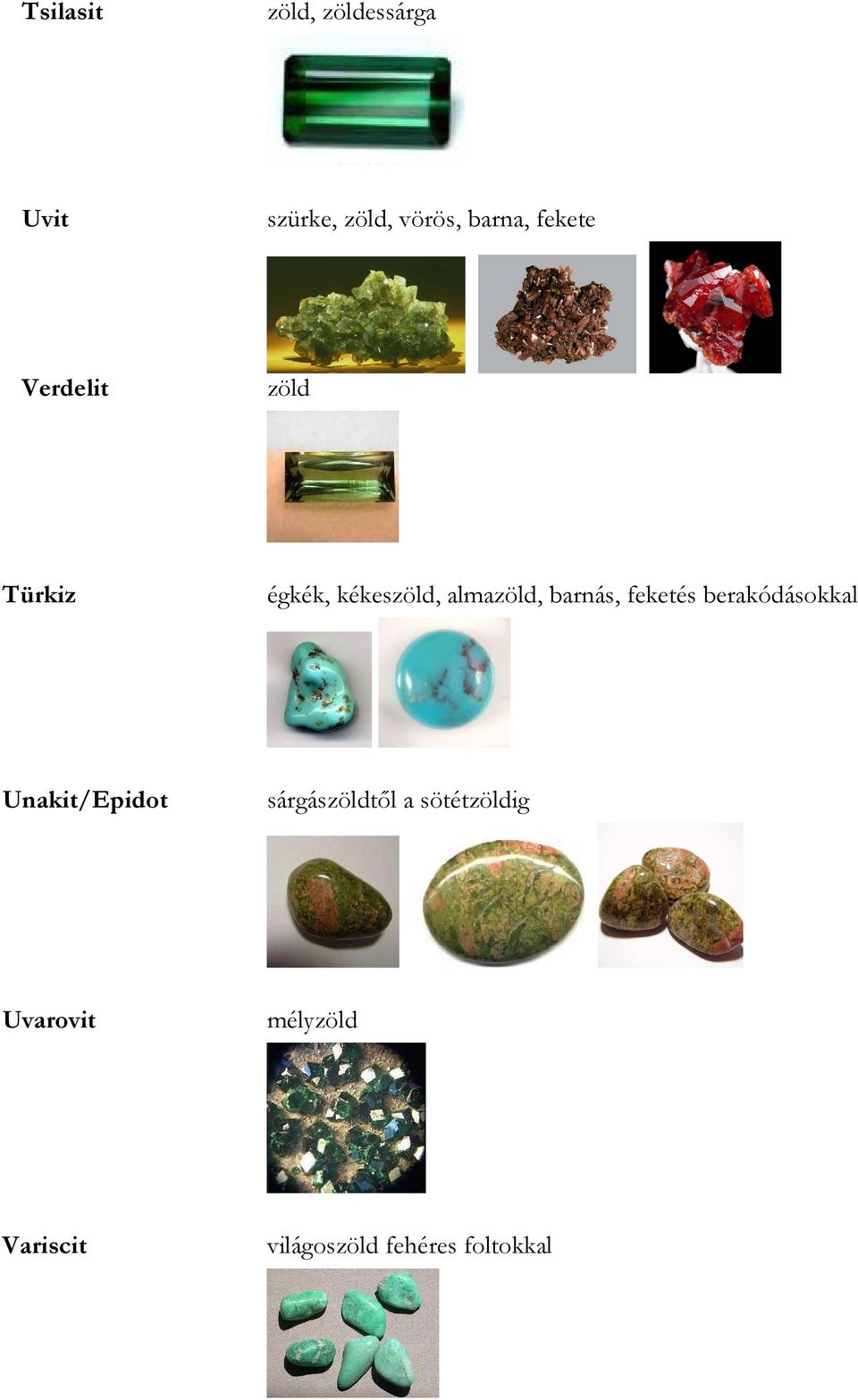 Tsilasit zöld, zöldessárga

Uvit szürke, zöld, vörös, barna, fekete

Verdelit zöld

Türkiz égkék, kékeszöld, almazöld, barnás, feketés berakódásokkal

Unakit/Epidot sárgászöldtől a sötétzöldig

Uvarovit mélyzöld

Variscit világoszöld fehéres foltokkal